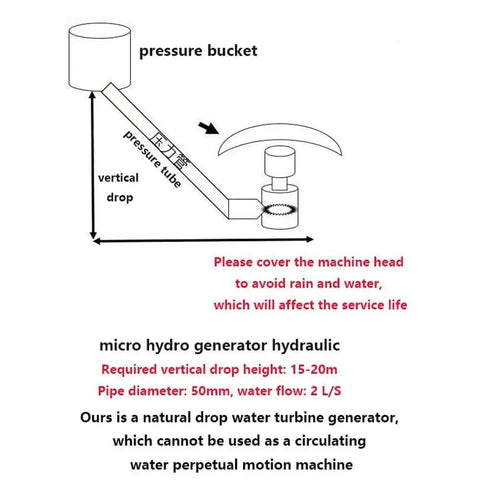 pressure bucket

压力管

pressure tube

vertical drop

Please cover the machine head to avoid rain and water, which will affect the service life

micro hydro generator hydraulic

Required vertical drop height: 15-20m

Pipe diameter: 50mm, water flow: 2 L/S

Ours is a natural drop water turbine generator, which cannot be used as a circulating water perpetual motion machine